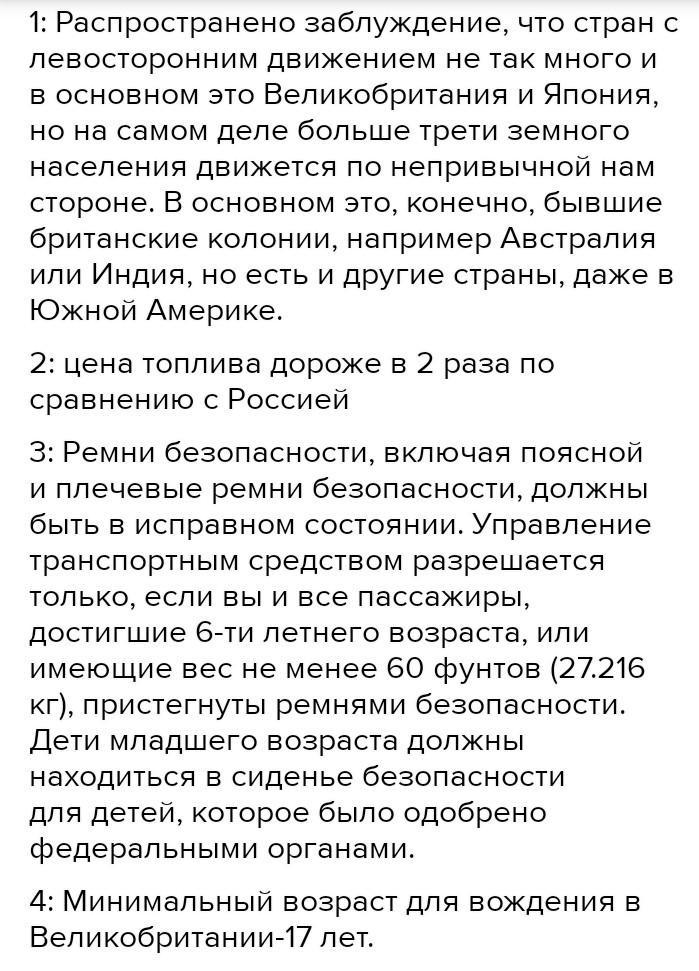 1: Распространено заблуждение, что стран с левосторонним движением не так много и в основном это Великобритания и Япония, но на самом деле больше трети земного населения движется по непривычной нам стороне. В основном это, конечно, бывшие британские колонии, например Австралия или Индия, но есть и другие страны, даже в Южной Америке.

2: цена топлива дороже в 2 раза по сравнению с Россией

3: Ремни безопасности, включая поясной и плечевые ремни безопасности, должны быть в исправном состоянии. Управление транспортным средством разрешается только, если вы и все пассажиры, достигшие 6-ти летнего возраста, или имеющие вес не менее 60 фунтов (27.216 кг), пристегнуты ремнями безопасности. Дети младшего возраста должны находиться в сиденье безопасности для детей, которое было одобрено федеральными органами.

4: Минимальный возраст для вождения в Великобритании-17 лет.